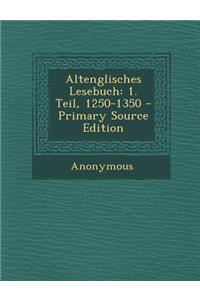 Altenglisches Lesebuch: 1. Teil, 1250-1350 - Primary Source Edition

Anonymous